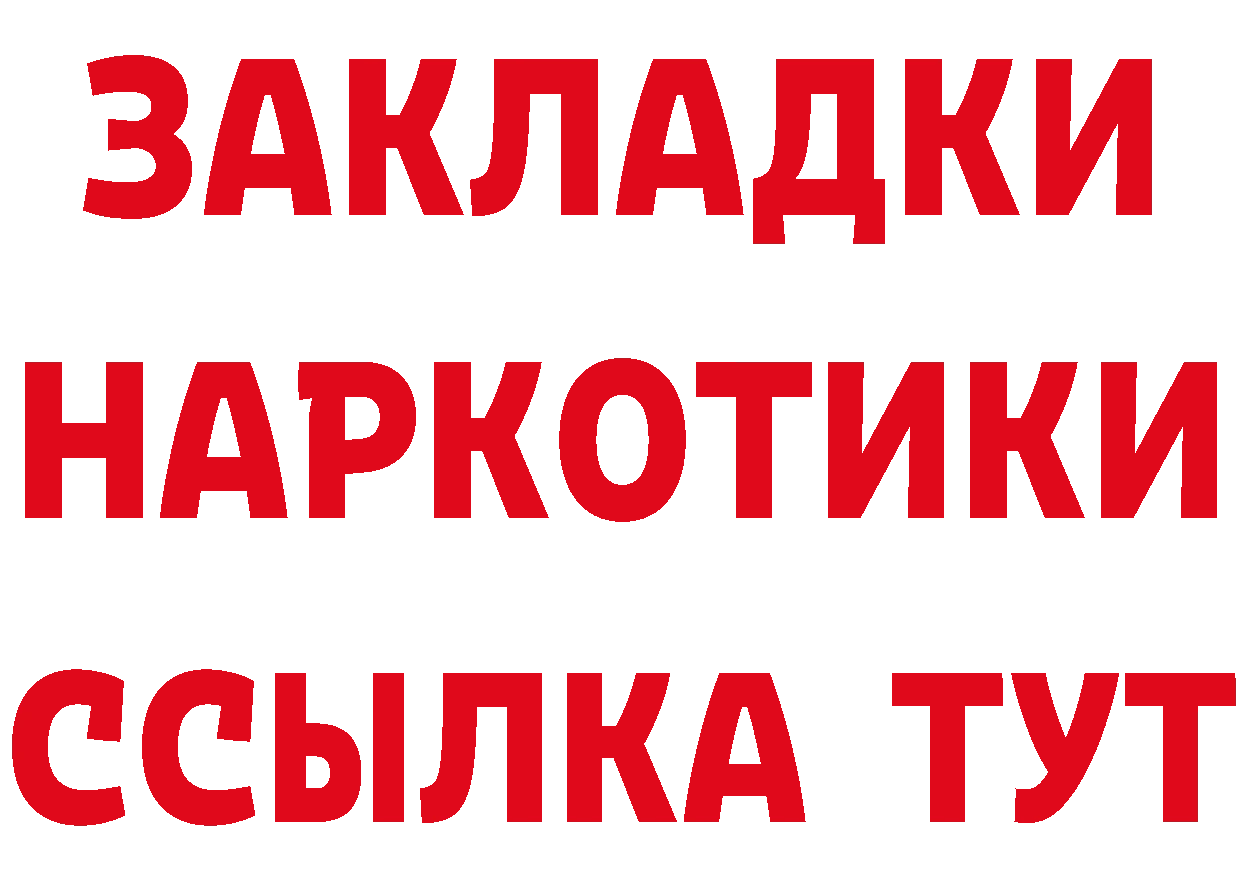 ЗАКЛАДКИ
НАРКОТИКИ
ССЫЛКА ТУТ